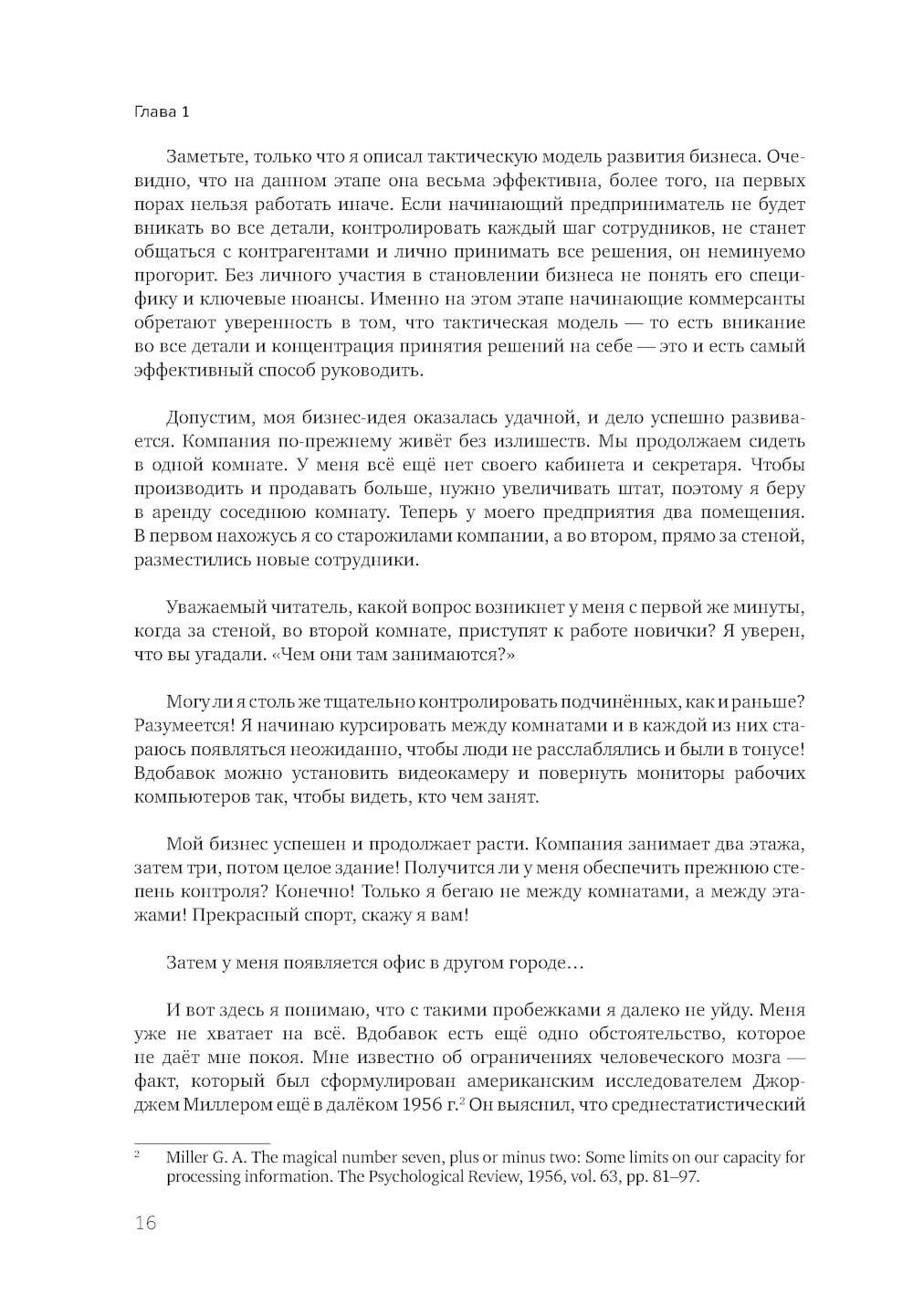 Глава 1

Заметьте, только что я описал тактическую модель развития бизнеса. Очевидно, что на данном этапе она весьма эффективна, более того, на первых порах нельзя работать иначе. Если начинающий предприниматель не будет вникать во все детали, контролировать каждый шаг сотрудников, не станет общаться с контрагентами и лично принимать все решения, он неминуемо прогорит. Без личного участия в становлении бизнеса не понять его специфику и ключевые нюансы. Именно на этом этапе начинающие коммерсанты обретают уверенность в том, что тактическая модель — то есть вникание во все детали и концентрация принятия решений на себе — это и есть самый эффективный способ руководить.

Допустим, моя бизнес-идея оказалась удачной, и дело успешно развивается. Компания по-прежнему живёт без излишеств. Мы продолжаем сидеть в одной комнате. У меня всё ещё нет своего кабинета и секретаря. Чтобы производить и продавать больше, нужно увеличивать штат, поэтому я беру в аренду соседнюю комнату. Теперь у моего предприятия два помещения. В первом нахожусь я со старожилами компании, а во втором, прямо за стеной, разместились новые сотрудники.

Уважаемый читатель, какой вопрос возникнет у меня с первой же минуты, когда за стеной, во второй комнате, приступят к работе новички? Я уверен, что вы угадали. «Чем они там занимаются?»

Могу ли я столь же тщательно контролировать подчинённых, как и раньше? Разумеется! Я начинаю курсировать между комнатами и в каждой из них стараюсь появляться неожиданно, чтобы люди не расслаблялись и были в тонусе! Вдобавок можно установить видеокамеру и повернуть мониторы рабочих компьютеров так, чтобы видеть, кто чем занят.

Мой бизнес успешен и продолжает расти. Компания занимает два этажа, затем три, потом целое здание! Получится ли у меня обеспечить прежнюю степень контроля? Конечно! Только я бегаю не между комнатами, а между этажами! Прекрасный спорт, скажу я вам!

Затем у меня появляется офис в другом городе…

И вот здесь я понимаю, что с такими пробежками я далеко не уйду. Меня уже не хватает на всё. Вдобавок есть ещё одно обстоятельство, которое не даёт мне покоя. Мне известно об ограничениях человеческого мозга — факт, который был сформулирован американским исследователем Джорджем Миллером ещё в далёком 1956 г.$^2$ Он выяснил, что среднестатистический

$^2$ Miller G. A. The magical number seven, plus or minus two: Some limits on our capacity for processing information. The Psychological Review, 1956, vol. 63, pp. 81–97.

16